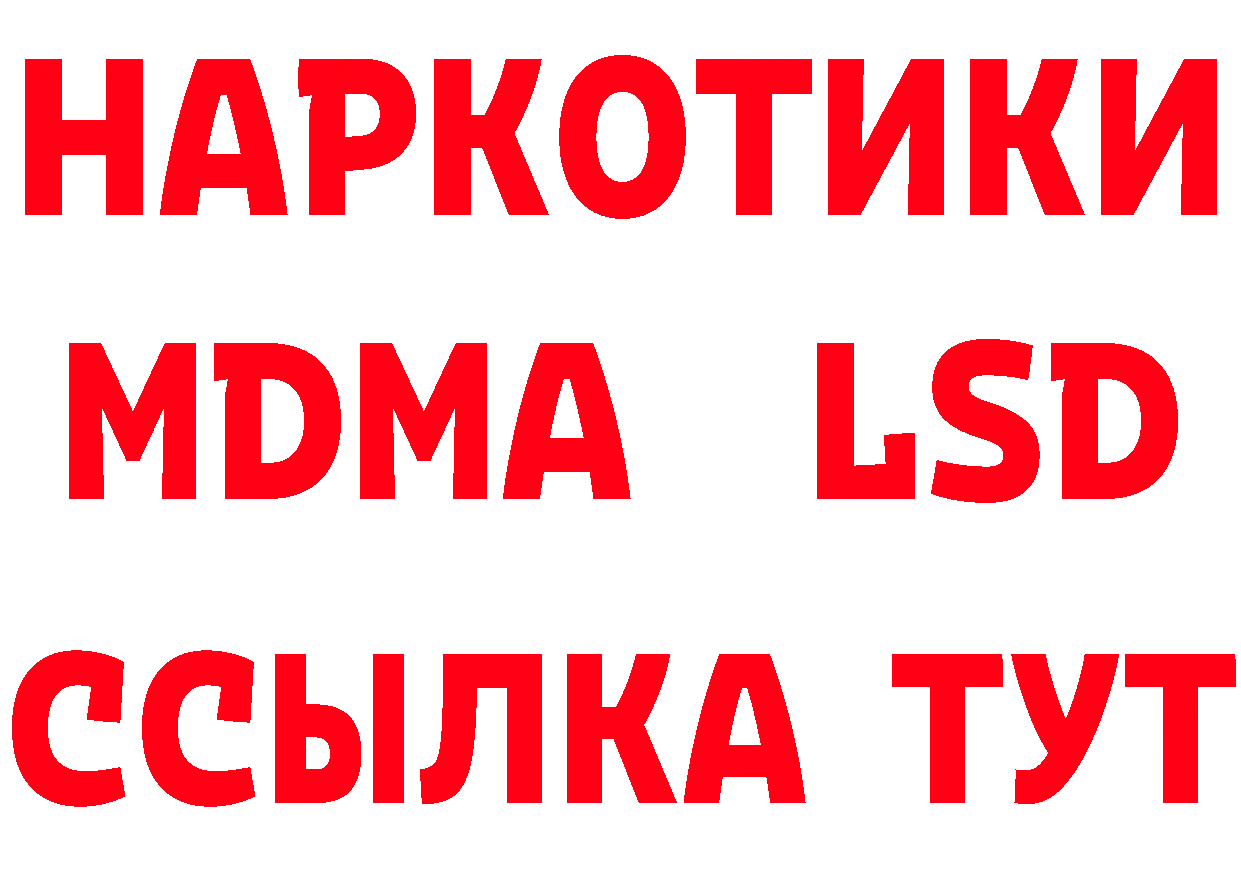 НАРКОТИКИ
MDMA LSD
ССЫЛКА ТУТ